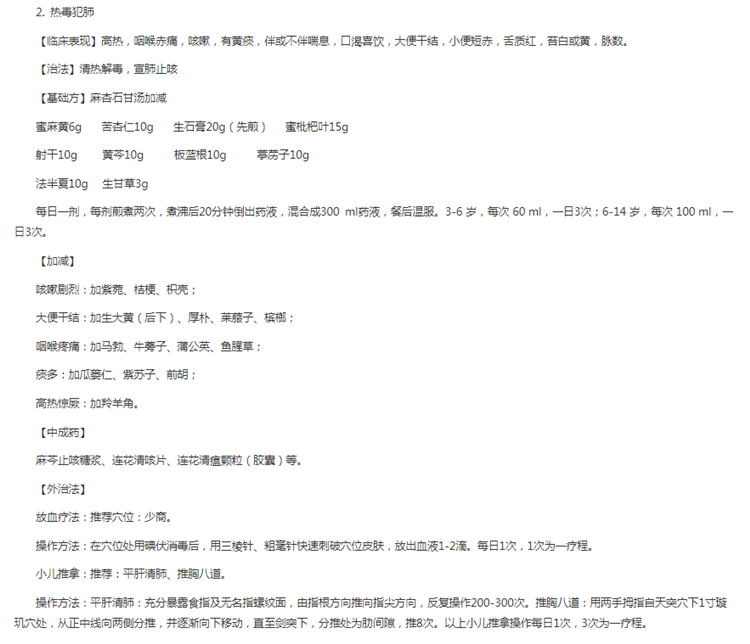 2. 热毒犯肺

【临床表现】高热，咽喉赤痛，咳嗽，有黄痰，伴或不伴喘息，口渴喜饮，大便干结，小便短赤，舌质红，苔白或黄，脉数。

【治法】清热解毒，宣肺止咳

【基础方】麻杏石甘汤加减

蜜麻黄6g　苦杏仁10g　生石膏20g（先煎）　蜜枇杷叶15g

射干10g　黄芩10g　板蓝根10g　葶苈子10g

法半夏10g　生甘草3g

每日一剂，每剂煎煮两次，煮沸后20分钟倒出药液，混合成300 ml药液，餐后温服。3-6 岁，每次 60 ml，一日3次；6-14 岁，每次 100 ml，一日3次。

【加减】

咳嗽剧烈：加紫菀、桔梗、枳壳；

大便干结：加生大黄（后下）、厚朴、莱菔子、槟榔；

咽喉疼痛：加马勃、牛蒡子、蒲公英、鱼腥草；

痰多：加瓜蒌仁、紫苏子、前胡；

高热惊厥：加羚羊角。

【中成药】

麻芩止咳糖浆、连花清咳片、连花清瘟颗粒（胶囊）等。

【外治法】

放血疗法：推荐穴位：少商。

操作方法：在穴位处用碘伏消毒后，用三棱针、粗毫针快速刺破穴位皮肤，放出血液1-2滴。每日1次，1次为一疗程。

小儿推拿：推荐：平肝清肺、推胸八道。

操作方法：平肝清肺：充分暴露食指及无名指螺纹面，由指根方向推向指尖方向，反复操作200-300次。推胸八道：用两手拇指自天突穴下1寸璇玑穴处，从正中线向两侧分推，并逐渐向下移动，直至剑突下，分推处为肋间隙，推8次。以上小儿推拿操作每日1次，3次为一疗程。